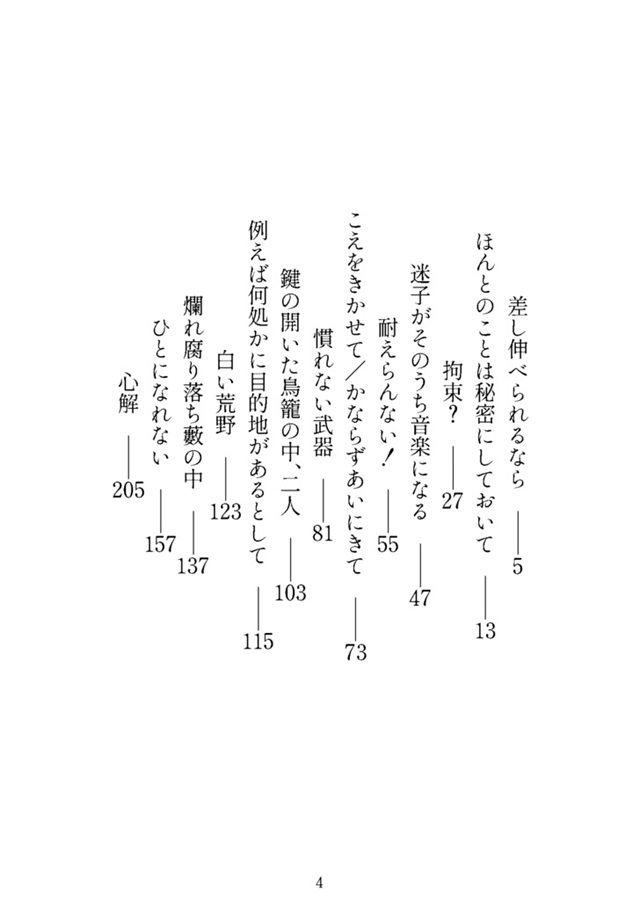 差し伸べられるなら ―― 5
ほんとのことは秘密にしておいて ―― 13
拘束？ ―― 27
迷子がそのうち音楽になる ―― 47
耐えらんない！ ―― 55
こえをきかせて／かならずあいにきて ―― 73
慣れない武器 ―― 81
鍵の開いた鳥籠の中、二人 ―― 103
例えば何処かに目的地があるとして ―― 115
白い荒野 ―― 123
爛れ腐り落ち藪の中 ―― 137
ひとになれない ―― 157
心解 ―― 205

4